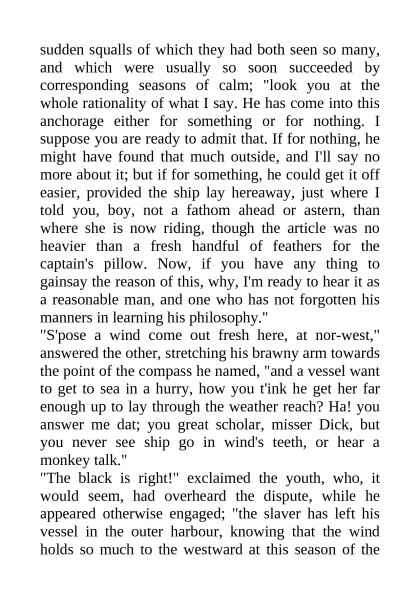 sudden squalls of which they had both seen so many, and which were usually so soon succeeded by corresponding seasons of calm; "look you at the whole rationality of what I say. He has come into this anchorage either for something or for nothing. I suppose you are ready to admit that. If for nothing, he might have found that much outside, and I'll say no more about it; but if for something, he could get it off easier, provided the ship lay hereaway, just where I told you, boy, not a fathom ahead or astern, than where she is now riding, though the article was no heavier than a fresh handful of feathers for the captain's pillow. Now, if you have any thing to gainsay the reason of this, why, I'm ready to hear it as a reasonable man, and one who has not forgotten his manners in learning his philosophy."
"S'pose a wind come out fresh here, at nor-west," answered the other, stretching his brawny arm towards the point of the compass he named, "and a vessel want to get to sea in a hurry, how you t'ink he get her far enough up to lay through the weather reach? Ha! you answer me dat; you great scholar, misser Dick, but you never see ship go in wind's teeth, or hear a monkey talk."
"The black is right!" exclaimed the youth, who, it would seem, had overheard the dispute, while he appeared otherwise engaged; "the slaver has left his vessel in the outer harbour, knowing that the wind holds so much to the westward at this season of the